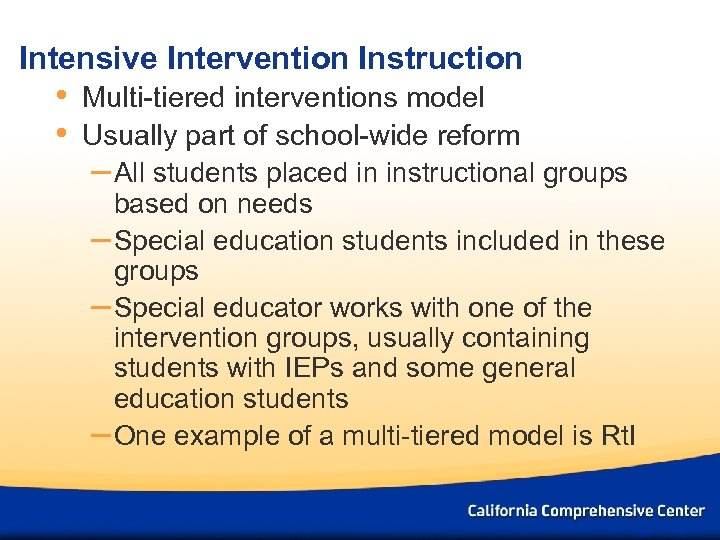 Intensive Intervention Instruction

• Multi-tiered interventions model
• Usually part of school-wide reform
– All students placed in instructional groups based on needs
– Special education students included in these groups
– Special educator works with one of the intervention groups, usually containing students with IEPs and some general education students
– One example of a multi-tiered model is RtI

California Comprehensive Center